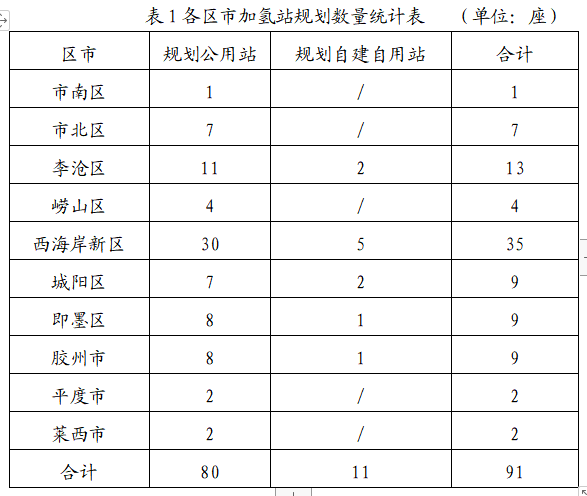 表 1 各区市加氢站规划数量统计表　　（单位：座）

| 区市 | 规划公用站 | 规划自建自用站 | 合计 |
|---|---|---|---|
| 市南区 | 1 | / | 1 |
| 市北区 | 7 | / | 7 |
| 李沧区 | 11 | 2 | 13 |
| 崂山区 | 4 | / | 4 |
| 西海岸新区 | 30 | 5 | 35 |
| 城阳区 | 7 | 2 | 9 |
| 即墨区 | 8 | 1 | 9 |
| 胶州市 | 8 | 1 | 9 |
| 平度市 | 2 | / | 2 |
| 莱西市 | 2 | / | 2 |
| 合计 | 80 | 11 | 91 |